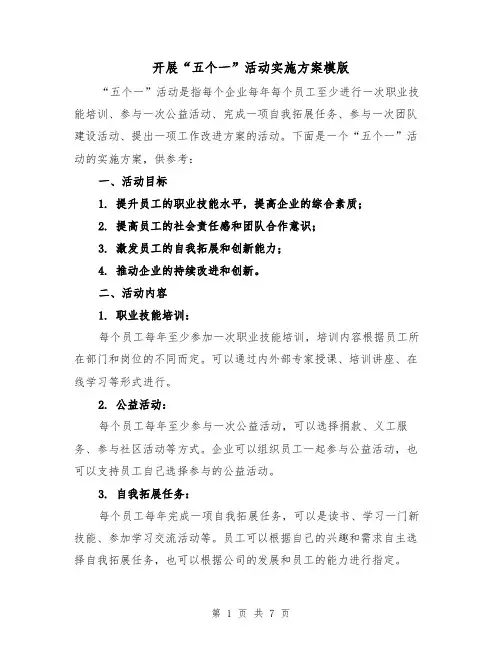 开展“五个一”活动实施方案模版

“五个一”活动是指每个企业每年每个员工至少进行一次职业技能培训、参与一次公益活动、完成一项自我拓展任务、参与一次团队建设活动、提出一项工作改进方案的活动。下面是一个“五个一”活动的实施方案，供参考：

一、活动目标

1. 提升员工的职业技能水平，提高企业的综合素质；

2. 提高员工的社会责任感和团队合作意识；

3. 激发员工的自我拓展和创新能力；

4. 推动企业的持续改进和创新。

二、活动内容

1. 职业技能培训：

每个员工每年至少参加一次职业技能培训，培训内容根据员工所在部门和岗位的不同而定。可以通过内外部专家授课、培训讲座、在线学习等形式进行。

2. 公益活动：

每个员工每年至少参与一次公益活动，可以选择捐款、义工服务、参与社区活动等方式。企业可以组织员工一起参与公益活动，也可以支持员工自己选择参与的公益活动。

3. 自我拓展任务：

每个员工每年完成一项自我拓展任务，可以是读书、学习一门新技能、参加学习交流活动等。员工可以根据自己的兴趣和需求自主选择自我拓展任务，也可以根据公司的发展和员工的能力进行指定。

第 1 页 共 7 页